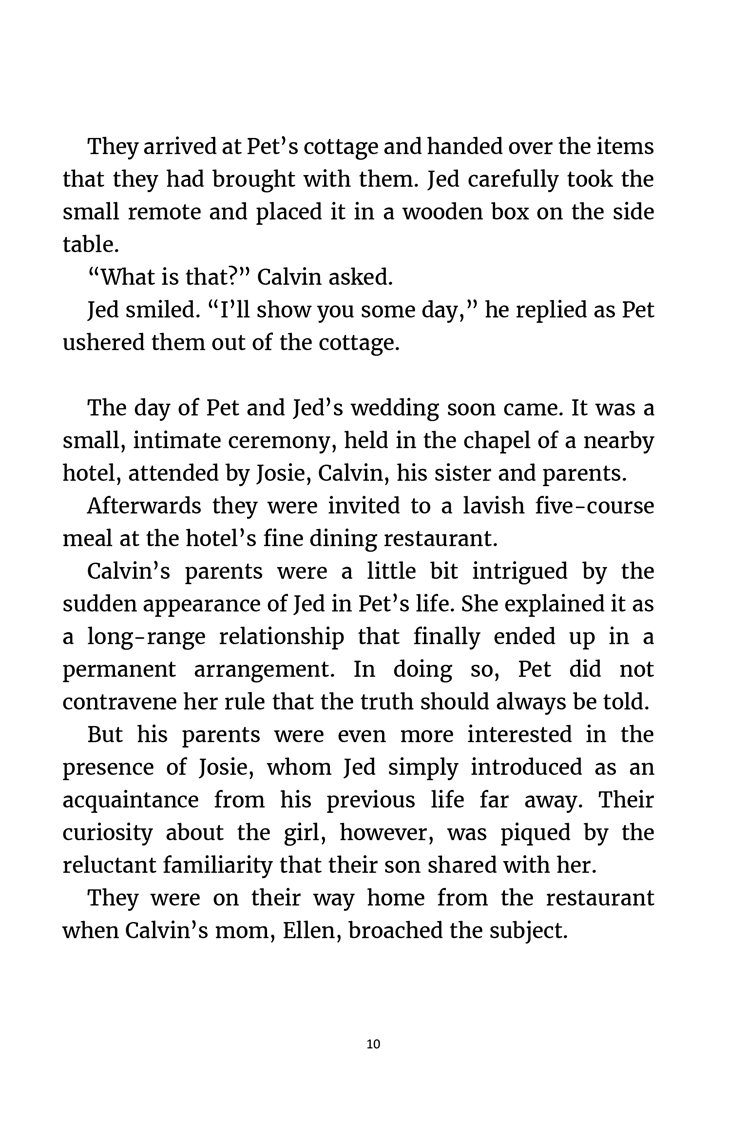 They arrived at Pet’s cottage and handed over the items that they had brought with them. Jed carefully took the small remote and placed it in a wooden box on the side table.

“What is that?” Calvin asked.

Jed smiled. “I’ll show you some day,” he replied as Pet ushered them out of the cottage.

The day of Pet and Jed’s wedding soon came. It was a small, intimate ceremony, held in the chapel of a nearby hotel, attended by Josie, Calvin, his sister and parents.

Afterwards they were invited to a lavish five-course meal at the hotel’s fine dining restaurant.

Calvin’s parents were a little bit intrigued by the sudden appearance of Jed in Pet’s life. She explained it as a long-range relationship that finally ended up in a permanent arrangement. In doing so, Pet did not contravene her rule that the truth should always be told.

But his parents were even more interested in the presence of Josie, whom Jed simply introduced as an acquaintance from his previous life far away. Their curiosity about the girl, however, was piqued by the reluctant familiarity that their son shared with her.

They were on their way home from the restaurant when Calvin’s mom, Ellen, broached the subject.

10